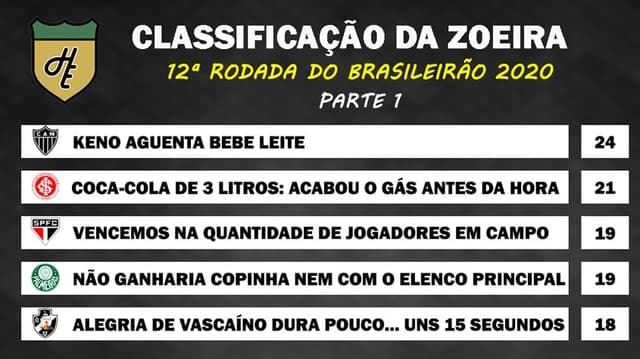 HE

CLASSIFICAÇÃO DA ZOEIRA

12ª RODADA DO BRASILEIRÃO 2020

PARTE 1

| | | |
|---|---|---|
| CAM | KENO AGUENTA BEBE LEITE | 24 |
| | COCA-COLA DE 3 LITROS: ACABOU O GÁS ANTES DA HORA | 21 |
| SPFC | VENCEMOS NA QUANTIDADE DE JOGADORES EM CAMPO | 19 |
| PALMEIRAS | NÃO GANHARIA COPINHA NEM COM O ELENCO PRINCIPAL | 19 |
| | ALEGRIA DE VASCAÍNO DURA POUCO... UNS 15 SEGUNDOS | 18 |